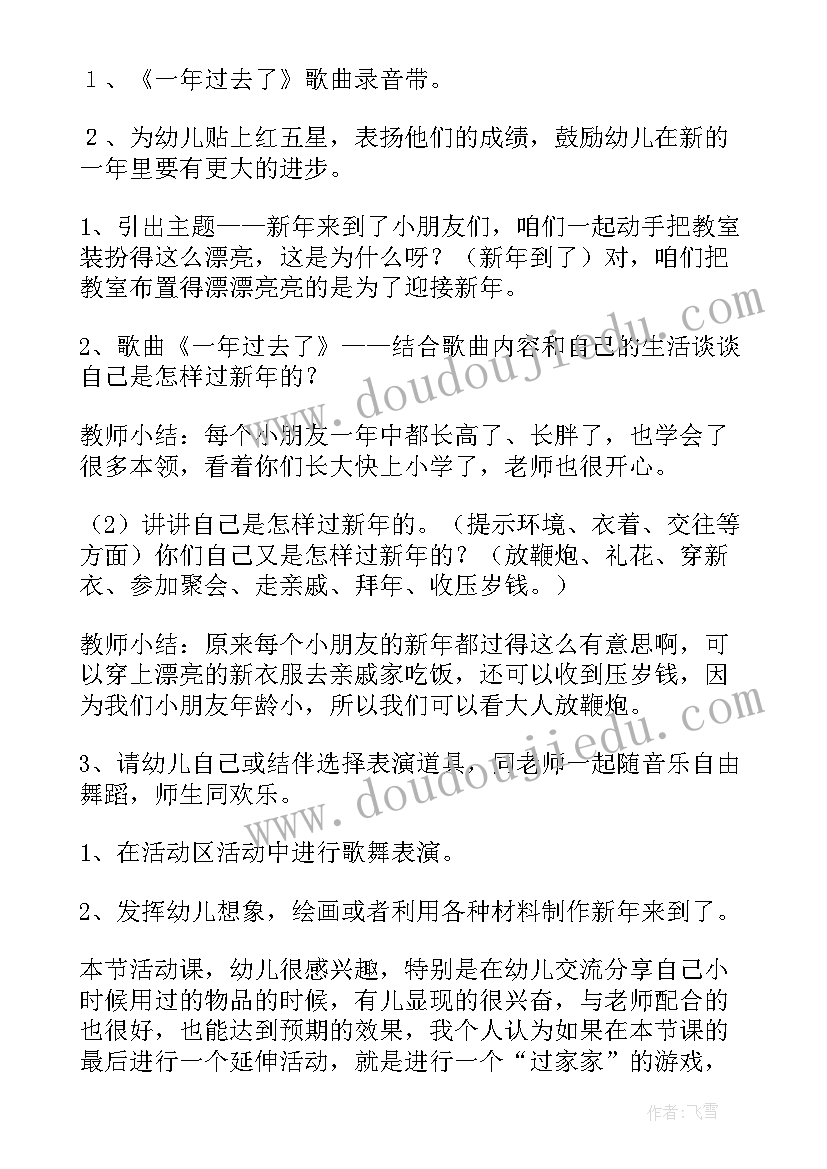 １、《一年过去了》歌曲录音带。

２、为幼儿贴上红五星，表扬他们的成绩，鼓励幼儿在新的一年里要有更大的进步。

1、引出主题——新年来到了小朋友们，咱们一起动手把教室装扮得这么漂亮，这是为什么呀？（新年到了）对，咱们把教室布置得漂漂亮亮的是为了迎接新年。

2、歌曲《一年过去了》——结合歌曲内容和自己的生活谈谈自己是怎样过新年的？

教师小结：每个小朋友一年中都长高了、长胖了，也学会了很多本领，看着你们长大快上小学了，老师也很开心。

（2）讲讲自己是怎样过新年的。（提示环境、衣着、交往等方面）你们自己又是怎样过新年的？（放鞭炮、礼花、穿新衣、参加聚会、走亲戚、拜年、收压岁钱。）

教师小结：原来每个小朋友的新年都过得这么有意思啊，可以穿上漂亮的新衣服去亲戚家吃饭，还可以收到压岁钱，因为我们小朋友年龄小，所以我们可以看大人放鞭炮。

3、请幼儿自己或结伴选择表演道具，同老师一起随音乐自由舞蹈，师生同欢乐。

1、在活动区活动中进行歌舞表演。

2、发挥幼儿想象，绘画或者利用各种材料制作新年来到了。

本节活动课，幼儿很感兴趣，特别是在幼儿交流分享自己小时候用过的物品的时候，有儿显现的很兴奋，与老师配合的也很好，也能达到预期的效果，我个人认为如果在本节课的最后进行一个延伸活动，就是进行一个“过家家”的游戏，

www.doudoujiedu.com
www.doudoujiedu.com

作者：飞雪